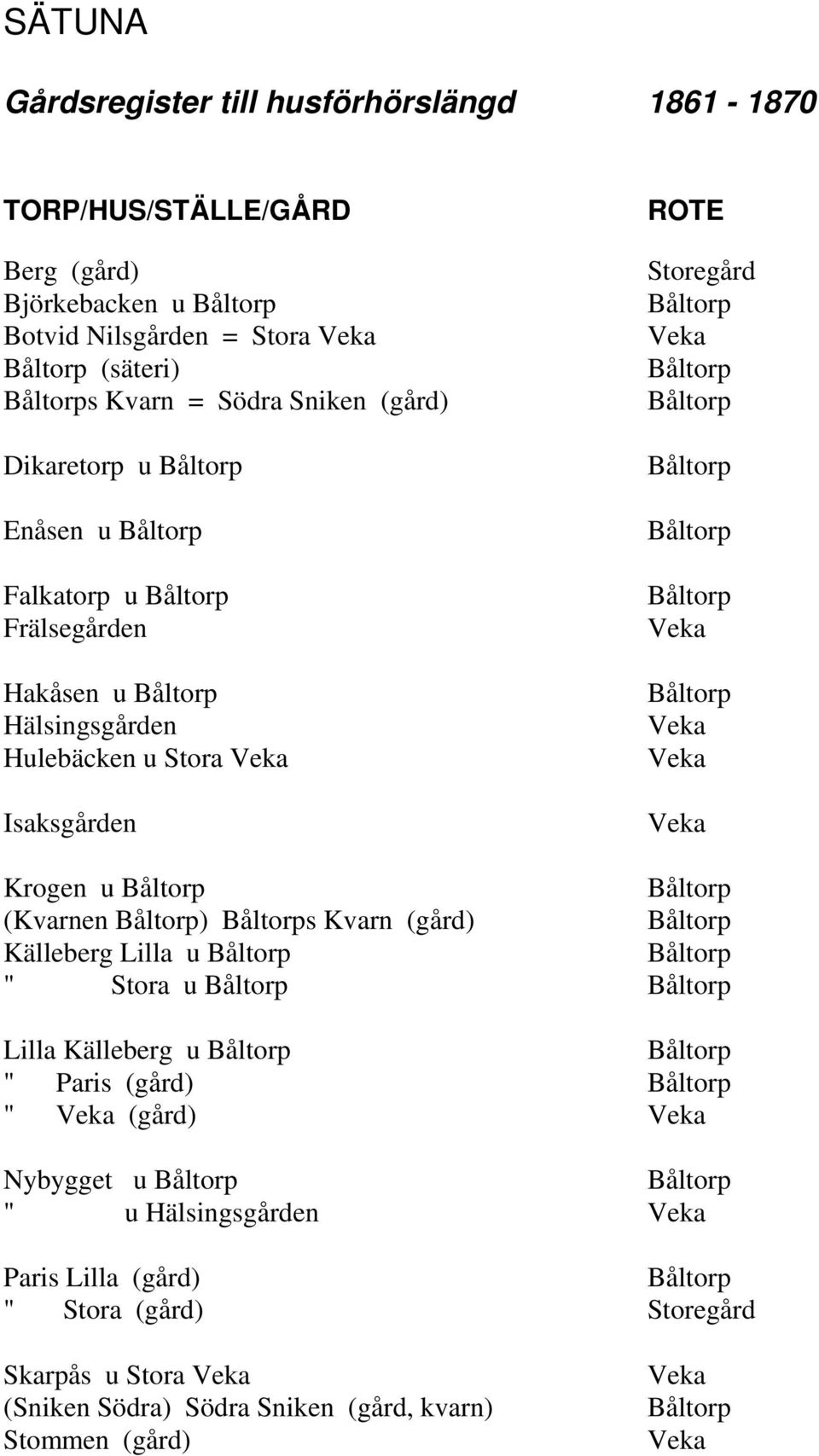 SÄTUNA

Gårdsregister till husförhörslängd 1861 - 1870

| TORP/HUS/STÄLLE/GÅRD | ROTE |
|---|---|
| Berg (gård) | Storegård |
| Björkebacken u Båltorp | Båltorp |
| Botvid Nilsgården = Stora Veka | Veka |
| Båltorp (säteri) | Båltorp |
| Båltorps Kvarn = Södra Sniken (gård) | Båltorp |
| Dikaretorp u Båltorp | Båltorp |
| Enåsen u Båltorp | Båltorp |
| Falkatorp u Båltorp | Båltorp |
| Frälsegården | Veka |
| Hakåsen u Båltorp | Båltorp |
| Hälsingsgården | Veka |
| Hulebäcken u Stora Veka | Veka |
| Isaksgården | Veka |
| Krogen u Båltorp | Båltorp |
| (Kvarnen Båltorp) Båltorps Kvarn (gård) | Båltorp |
| Källeberg Lilla u Båltorp | Båltorp |
| " Stora u Båltorp | Båltorp |
| Lilla Källeberg u Båltorp | Båltorp |
| " Paris (gård) | Båltorp |
| " Veka (gård) | Veka |
| Nybygget u Båltorp | Båltorp |
| " u Hälsingsgården | Veka |
| Paris Lilla (gård) | Båltorp |
| " Stora (gård) | Storegård |
| Skarpås u Stora Veka | Veka |
| (Sniken Södra) Södra Sniken (gård, kvarn) | Båltorp |
| Stommen (gård) | Veka |